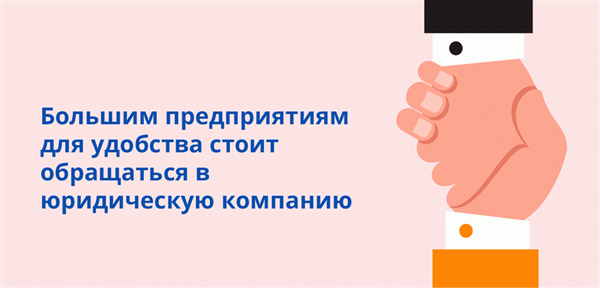 Большим предприятиям для удобства стоит обращаться в юридическую компанию